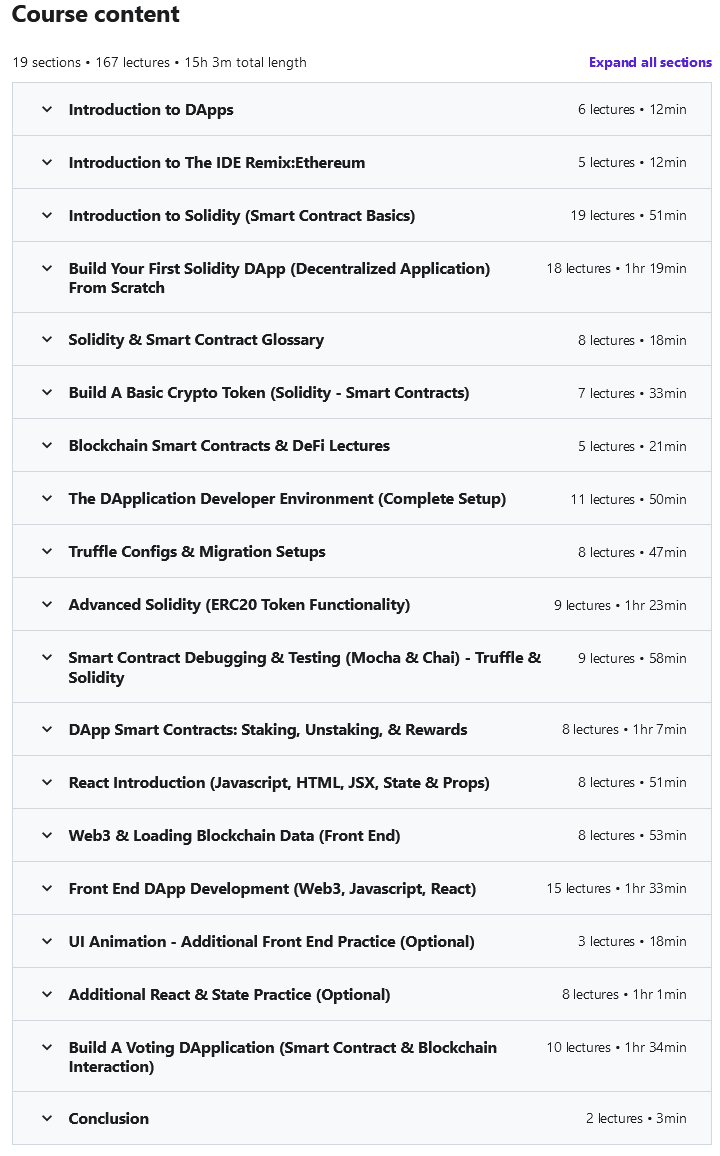 Course content

19 sections • 167 lectures • 15h 3m total length

Expand all sections

Introduction to DApps 6 lectures • 12min

Introduction to The IDE Remix:Ethereum 5 lectures • 12min

Introduction to Solidity (Smart Contract Basics) 19 lectures • 51min

Build Your First Solidity DApp (Decentralized Application) From Scratch 18 lectures • 1hr 19min

Solidity & Smart Contract Glossary 8 lectures • 18min

Build A Basic Crypto Token (Solidity - Smart Contracts) 7 lectures • 33min

Blockchain Smart Contracts & DeFi Lectures 5 lectures • 21min

The DApplication Developer Environment (Complete Setup) 11 lectures • 50min

Truffle Configs & Migration Setups 8 lectures • 47min

Advanced Solidity (ERC20 Token Functionality) 9 lectures • 1hr 23min

Smart Contract Debugging & Testing (Mocha & Chai) - Truffle & Solidity 9 lectures • 58min

DApp Smart Contracts: Staking, Unstaking, & Rewards 8 lectures • 1hr 7min

React Introduction (Javascript, HTML, JSX, State & Props) 8 lectures • 51min

Web3 & Loading Blockchain Data (Front End) 8 lectures • 53min

Front End DApp Development (Web3, Javascript, React) 15 lectures • 1hr 33min

UI Animation - Additional Front End Practice (Optional) 3 lectures • 18min

Additional React & State Practice (Optional) 8 lectures • 1hr 1min

Build A Voting DApplication (Smart Contract & Blockchain Interaction) 10 lectures • 1hr 34min

Conclusion 2 lectures • 3min